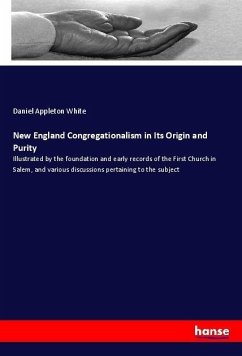 Daniel Appleton White

New England Congregationalism in Its Origin and Purity

Illustrated by the foundation and early records of the First Church in Salem, and various discussions pertaining to the subject

hanse